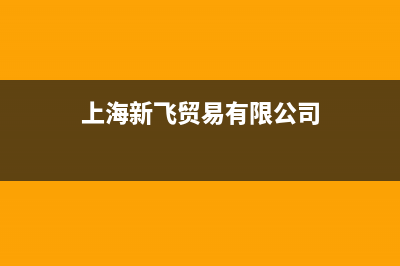 上海新飞贸易有限公司